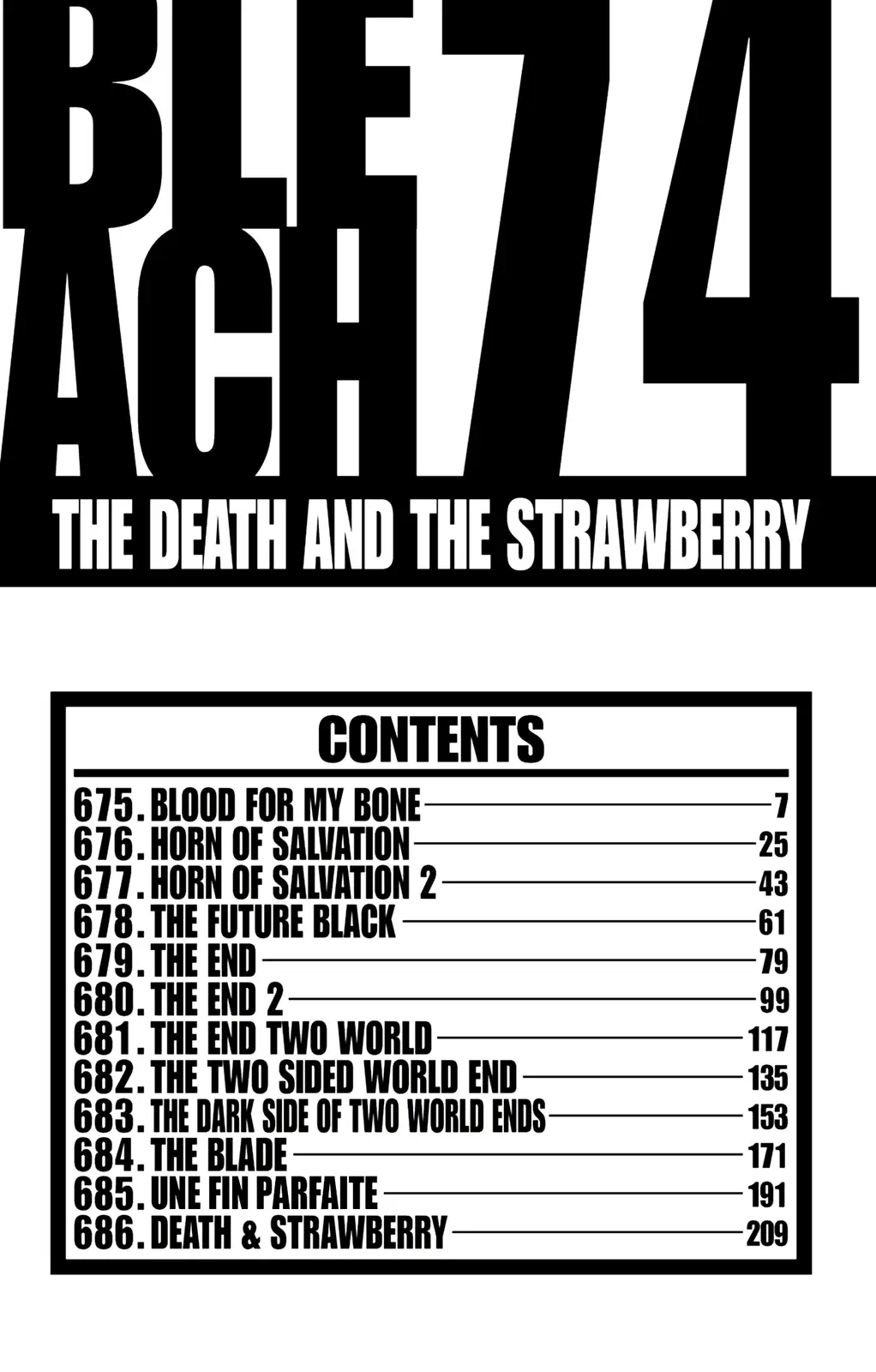 BLE
ACH
74

THE DEATH AND THE STRAWBERRY

CONTENTS

675. BLOOD FOR MY BONE 7
676. HORN OF SALVATION 25
677. HORN OF SALVATION 2 43
678. THE FUTURE BLACK 61
679. THE END 79
680. THE END 2 99
681. THE END TWO WORLD 117
682. THE TWO SIDED WORLD END 135
683. THE DARK SIDE OF TWO WORLD ENDS 153
684. THE BLADE 171
685. UNE FIN PARFAITE 191
686. DEATH & STRAWBERRY 209